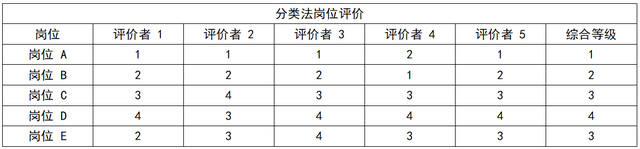 分类法岗位评价

| 岗位 | 评价者 1 | 评价者 2 | 评价者 3 | 评价者 4 | 评价者 5 | 综合等级 |
|---|---|---|---|---|---|---|
| 岗位 A | 1 | 1 | 1 | 2 | 1 | 1 |
| 岗位 B | 2 | 2 | 2 | 1 | 2 | 2 |
| 岗位 C | 3 | 4 | 3 | 3 | 3 | 3 |
| 岗位 D | 4 | 3 | 4 | 4 | 4 | 4 |
| 岗位 E | 2 | 3 | 4 | 3 | 3 | 3 |